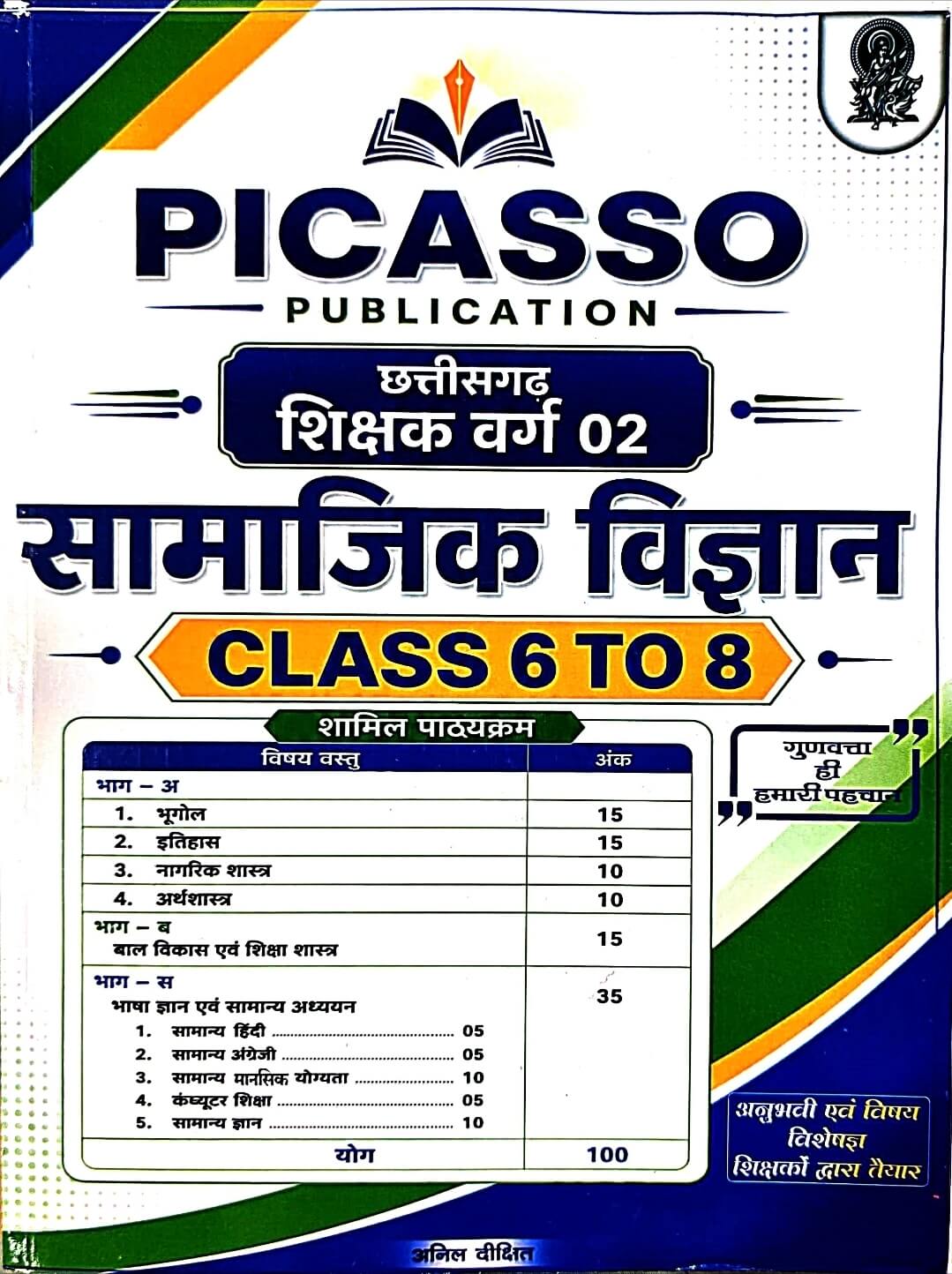 PICASSO
PUBLICATION

छत्तीसगढ़
शिक्षक वर्ग 02

सामाजिक विज्ञान

CLASS 6 TO 8

शामिल पाठ्यक्रम

| विषय वस्तु | अंक |
|---|---|
| भाग – अ | |
| 1. भूगोल | 15 |
| 2. इतिहास | 15 |
| 3. नागरिक शास्त्र | 10 |
| 4. अर्थशास्त्र | 10 |
| भाग – ब बाल विकास एवं शिक्षा शास्त्र | 15 |
| भाग – स भाषा ज्ञान एवं सामान्य अध्ययन 1. सामान्य हिंदी 05 2. सामान्य अंग्रेजी 05 3. सामान्य मानसिक योग्यता 10 4. कंप्यूटर शिक्षा 05 5. सामान्य ज्ञान 10 | 35 |
| योग | 100 |

गुणवत्ता
ही
हमारी पहचान

अनुभवी एवं विषय विशेषज्ञ शिक्षकों द्वारा तैयार

अनिल दीक्षित